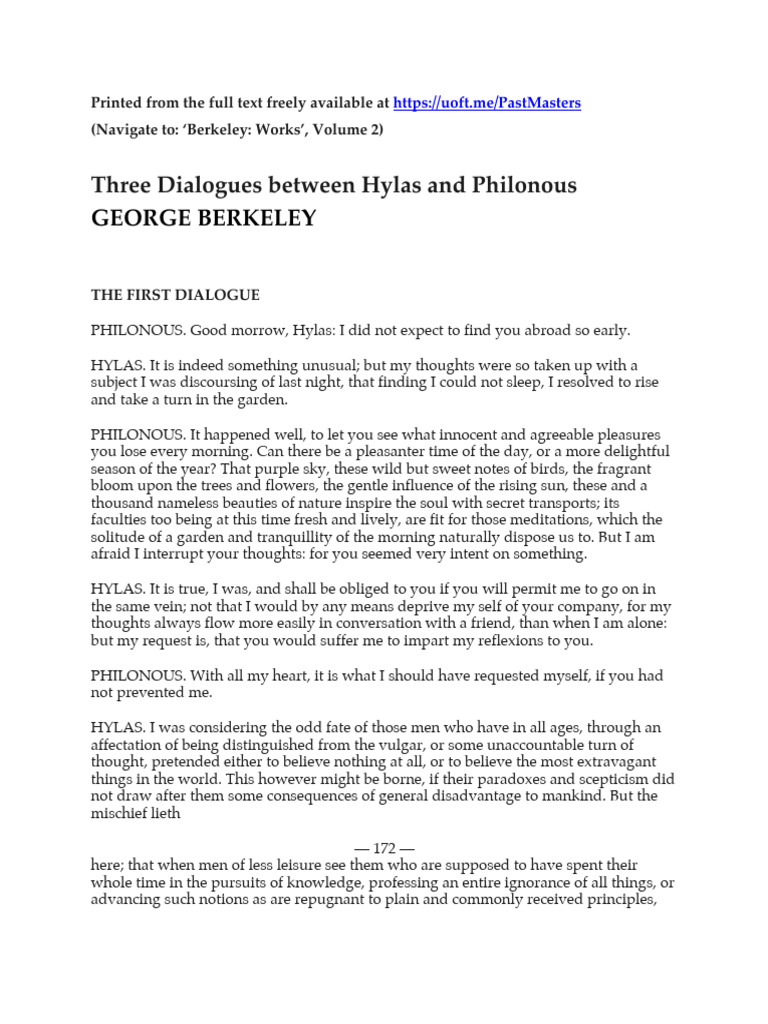 Printed from the full text freely available at https://uoft.me/PastMasters

(Navigate to: 'Berkeley: Works', Volume 2)

Three Dialogues between Hylas and Philonous
GEORGE BERKELEY

THE FIRST DIALOGUE

PHILONOUS. Good morrow, Hylas: I did not expect to find you abroad so early.

HYLAS. It is indeed something unusual; but my thoughts were so taken up with a subject I was discoursing of last night, that finding I could not sleep, I resolved to rise and take a turn in the garden.

PHILONOUS. It happened well, to let you see what innocent and agreeable pleasures you lose every morning. Can there be a pleasanter time of the day, or a more delightful season of the year? That purple sky, these wild but sweet notes of birds, the fragrant bloom upon the trees and flowers, the gentle influence of the rising sun, these and a thousand nameless beauties of nature inspire the soul with secret transports; its faculties too being at this time fresh and lively, are fit for those meditations, which the solitude of a garden and tranquillity of the morning naturally dispose us to. But I am afraid I interrupt your thoughts: for you seemed very intent on something.

HYLAS. It is true, I was, and shall be obliged to you if you will permit me to go on in the same vein; not that I would by any means deprive my self of your company, for my thoughts always flow more easily in conversation with a friend, than when I am alone: but my request is, that you would suffer me to impart my reflexions to you.

PHILONOUS. With all my heart, it is what I should have requested myself, if you had not prevented me.

HYLAS. I was considering the odd fate of those men who have in all ages, through an affectation of being distinguished from the vulgar, or some unaccountable turn of thought, pretended either to believe nothing at all, or to believe the most extravagant things in the world. This however might be borne, if their paradoxes and scepticism did not draw after them some consequences of general disadvantage to mankind. But the mischief lieth

— 172 —

here; that when men of less leisure see them who are supposed to have spent their whole time in the pursuits of knowledge, professing an entire ignorance of all things, or advancing such notions as are repugnant to plain and commonly received principles,